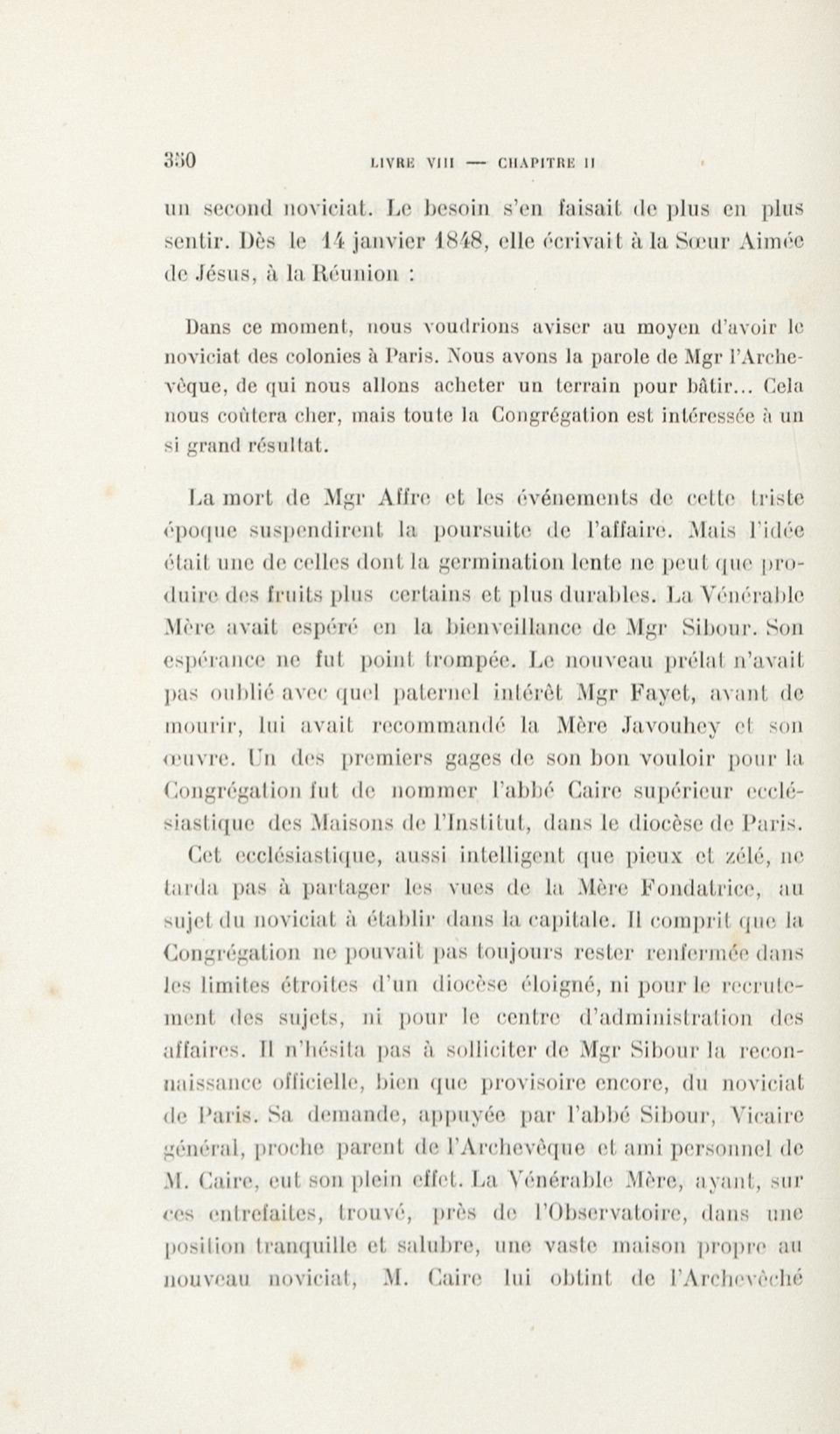 350 LIVRE VIII — CHAPITRE II

un second noviciat. Le besoin s'en faisait de plus en plus sentir. Dès le 14 janvier 1848, elle écrivait à la Sœur Aimée de Jésus, à la Réunion :

Dans ce moment, nous voudrions aviser au moyen d'avoir le noviciat des colonies à Paris. Nous avons la parole de Mgr l'Archevêque, de qui nous allons acheter un terrain pour bâtir... Cela nous coûtera cher, mais toute la Congrégation est intéressée à un si grand résultat.

La mort de Mgr Affre et les événements de cette triste époque suspendirent la poursuite de l'affaire. Mais l'idée était une de celles dont la germination lente ne peut que produire des fruits plus certains et plus durables. La Vénérable Mère avait espéré en la bienveillance de Mgr Sibour. Son espérance ne fut point trompée. Le nouveau prélat n'avait pas oublié avec quel paternel intérêt Mgr Fayet, avant de mourir, lui avait recommandé la Mère Javouhey et son œuvre. Un des premiers gages de son bon vouloir pour la Congrégation fut de nommer l'abbé Caire supérieur ecclésiastique des Maisons de l'Institut, dans le diocèse de Paris.

Cet ecclésiastique, aussi intelligent que pieux et zélé, ne tarda pas à partager les vues de la Mère Fondatrice, au sujet du noviciat à établir dans la capitale. Il comprit que la Congrégation ne pouvait pas toujours rester renfermée dans les limites étroites d'un diocèse éloigné, ni pour le recrutement des sujets, ni pour le centre d'administration des affaires. Il n'hésita pas à solliciter de Mgr Sibour la reconnaissance officielle, bien que provisoire encore, du noviciat de Paris. Sa demande, appuyée par l'abbé Sibour, Vicaire général, proche parent de l'Archevêque et ami personnel de M. Caire, eut son plein effet. La Vénérable Mère, ayant, sur ces entrefaites, trouvé, près de l'Observatoire, dans une position tranquille et salubre, une vaste maison propre au nouveau noviciat, M. Caire lui obtint de l'Archevêché